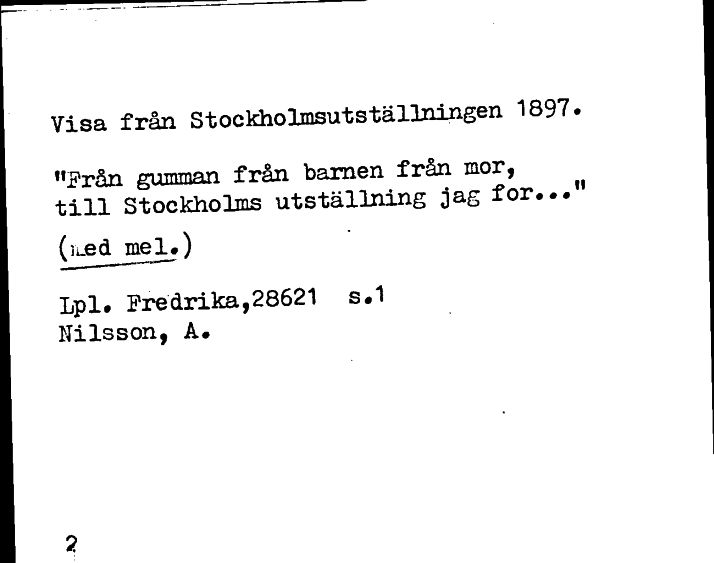 Visa från Stockholmsutställningen 1897.

"Från gumman från barnen från mor, till Stockholms utställning jag for..."

(med mel.)

Lpl. Fredrika,28621 s.1
Nilsson, A.

2